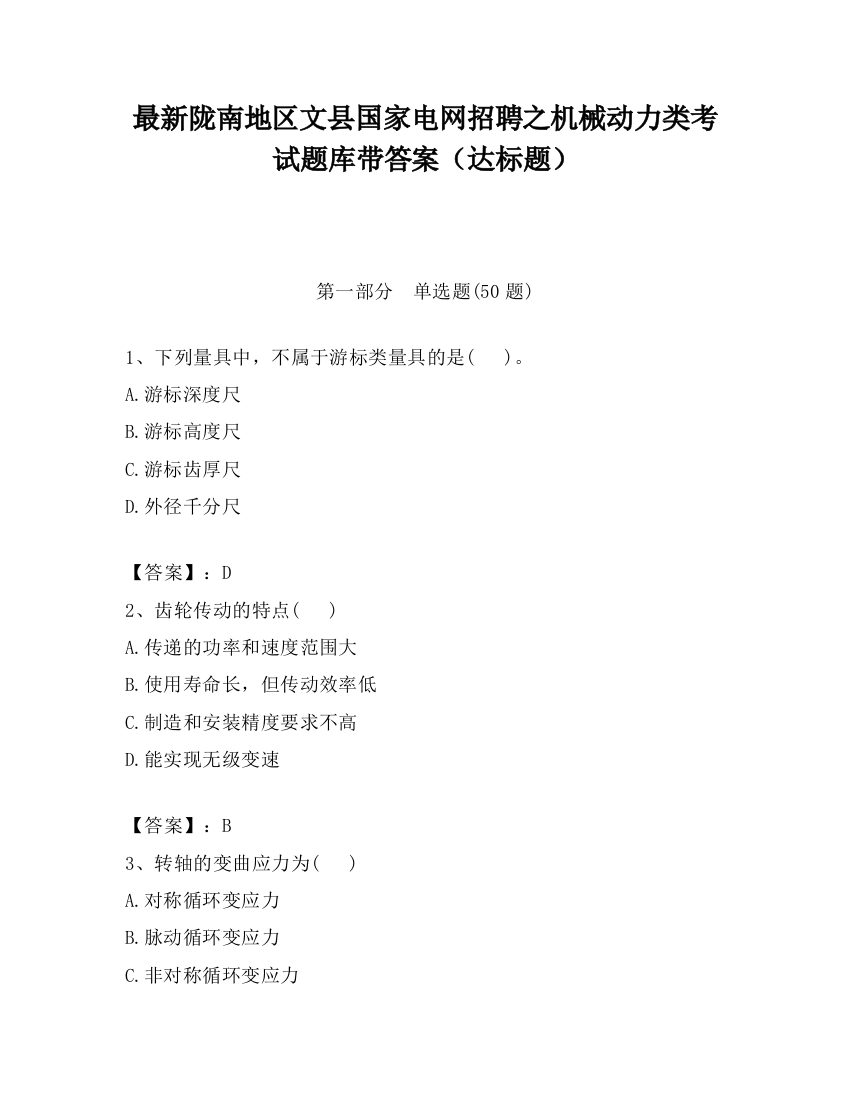 最新陇南地区文县国家电网招聘之机械动力类考试题库带答案（达标题）

第一部分　单选题(50 题)

1、下列量具中，不属于游标类量具的是(　　)。

A.游标深度尺

B.游标高度尺

C.游标齿厚尺

D.外径千分尺

【答案】：D

2、齿轮传动的特点(　　)

A.传递的功率和速度范围大

B.使用寿命长，但传动效率低

C.制造和安装精度要求不高

D.能实现无级变速

【答案】：B

3、转轴的变曲应力为(　　)

A.对称循环变应力

B.脉动循环变应力

C.非对称循环变应力